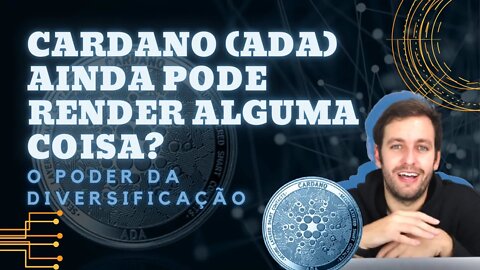 CARDANO (ADA) AINDA PODE RENDER ALGUMA COISA?

O PODER DA DIVERSIFICAÇÃO

CARDANO

ADA

CARDANO